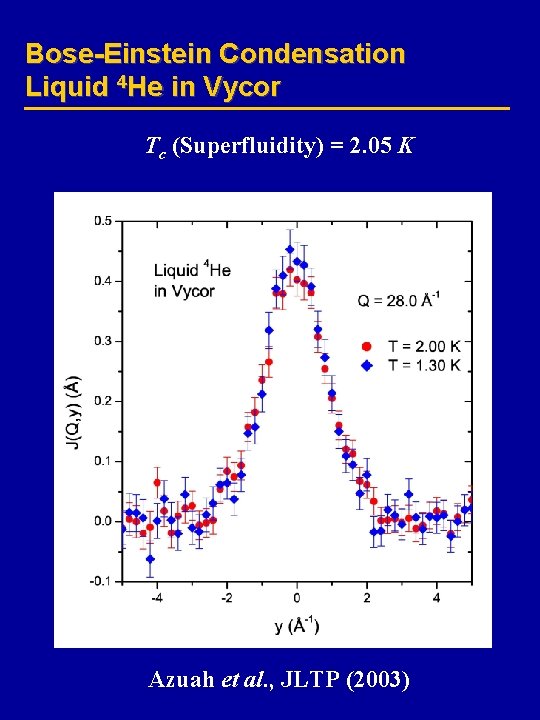 Bose-Einstein Condensation
Liquid $^4$He in Vycor

$T_c$ (Superfluidity) = 2.05 $K$

0.5
0.4
0.3
0.2
0.1
0.0
-0.1

J(Q,y) (Å)

Liquid $^4$He in Vycor

Q = 28.0 Å$^{-1}$

T = 2.00 K
T = 1.30 K

-4
-2
0
2
4

y (Å$^{-1}$)

Azuah et al., JLTP (2003)